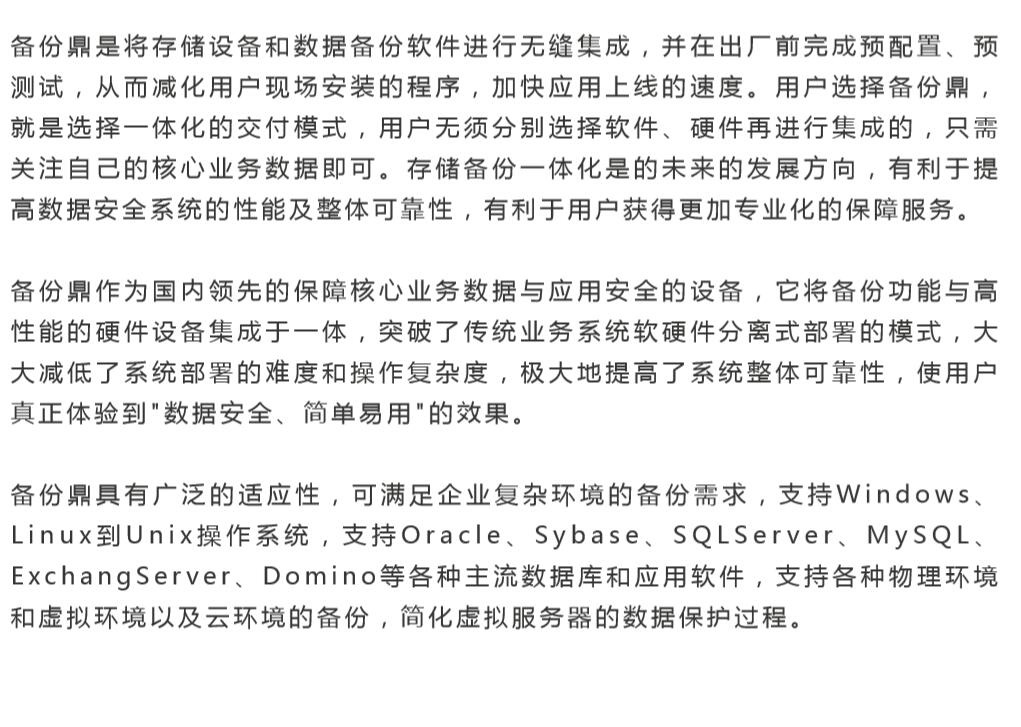 备份鼎是将存储设备和数据备份软件进行无缝集成，并在出厂前完成预配置、预测试，从而减化用户现场安装的程序，加快应用上线的速度。用户选择备份鼎，就是选择一体化的交付模式，用户无须分别选择软件、硬件再进行集成的，只需关注自己的核心业务数据即可。存储备份一体化是的未来的发展方向，有利于提高数据安全系统的性能及整体可靠性，有利于用户获得更加专业化的保障服务。

备份鼎作为国内领先的保障核心业务数据与应用安全的设备，它将备份功能与高性能的硬件设备集成于一体，突破了传统业务系统软硬件分离式部署的模式，大大减低了系统部署的难度和操作复杂度，极大地提高了系统整体可靠性，使用户真正体验到"数据安全、简单易用"的效果。

备份鼎具有广泛的适应性，可满足企业复杂环境的备份需求，支持Windows、Linux到Unix操作系统，支持Oracle、Sybase、SQLServer、MySQL、ExchangServer、Domino等各种主流数据库和应用软件，支持各种物理环境和虚拟环境以及云环境的备份，简化虚拟服务器的数据保护过程。